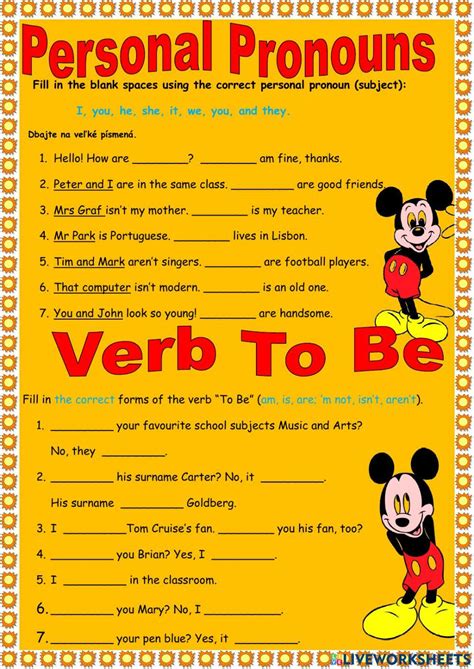 Personal Pronouns

Fill in the blank spaces using the correct personal pronoun (subject):

I, you, he, she, it, we, you, and they.

Dbajte na veľké písmená.

1. Hello! How are ________? ________ am fine, thanks.
2. Peter and I are in the same class. _________ are good friends.
3. Mrs Graf isn't my mother. ________ is my teacher.
4. Mr Park is Portuguese. ________ lives in Lisbon.
5. Tim and Mark aren't singers. ________ are football players.
6. That computer isn't modern. ________ is an old one.
7. You and John look so young! ________ are handsome.

Verb To Be

Fill in the correct forms of the verb "To Be" (am, is, are; 'm not, isn't, aren't).

1. _________ your favourite school subjects Music and Arts? No, they _________.
2. _________ his surname Carter? No, it _________. His surname _________ Goldberg.
3. I _________Tom Cruise's fan. ________ you his fan, too?
4. _________ you Brian? Yes, I _________.
5. I _________ in the classroom.
6. _________ you Mary? No, I ___________.
7. _________ your pen blue? Yes, it _________.

LIVEWORKSHEETS